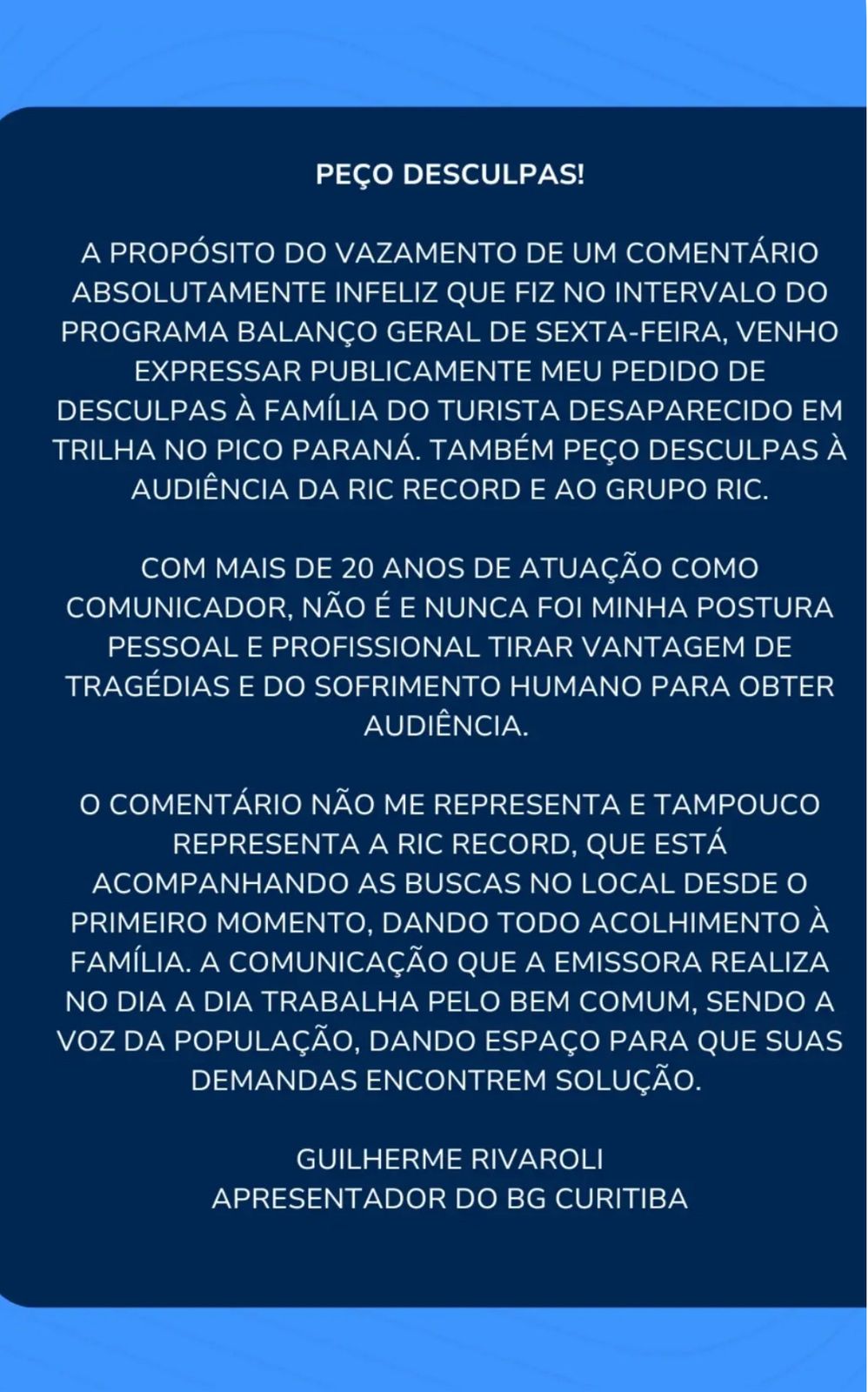 PEÇO DESCULPAS!

A PROPÓSITO DO VAZAMENTO DE UM COMENTÁRIO ABSOLUTAMENTE INFELIZ QUE FIZ NO INTERVALO DO PROGRAMA BALANÇO GERAL DE SEXTA-FEIRA, VENHO EXPRESSAR PUBLICAMENTE MEU PEDIDO DE DESCULPAS À FAMÍLIA DO TURISTA DESAPARECIDO EM TRILHA NO PICO PARANÁ. TAMBÉM PEÇO DESCULPAS À AUDIÊNCIA DA RIC RECORD E AO GRUPO RIC.

COM MAIS DE 20 ANOS DE ATUAÇÃO COMO COMUNICADOR, NÃO É E NUNCA FOI MINHA POSTURA PESSOAL E PROFISSIONAL TIRAR VANTAGEM DE TRAGÉDIAS E DO SOFRIMENTO HUMANO PARA OBTER AUDIÊNCIA.

O COMENTÁRIO NÃO ME REPRESENTA E TAMPOUCO REPRESENTA A RIC RECORD, QUE ESTÁ ACOMPANHANDO AS BUSCAS NO LOCAL DESDE O PRIMEIRO MOMENTO, DANDO TODO ACOLHIMENTO À FAMÍLIA. A COMUNICAÇÃO QUE A EMISSORA REALIZA NO DIA A DIA TRABALHA PELO BEM COMUM, SENDO A VOZ DA POPULAÇÃO, DANDO ESPAÇO PARA QUE SUAS DEMANDAS ENCONTREM SOLUÇÃO.

GUILHERME RIVAROLI
APRESENTADOR DO BG CURITIBA